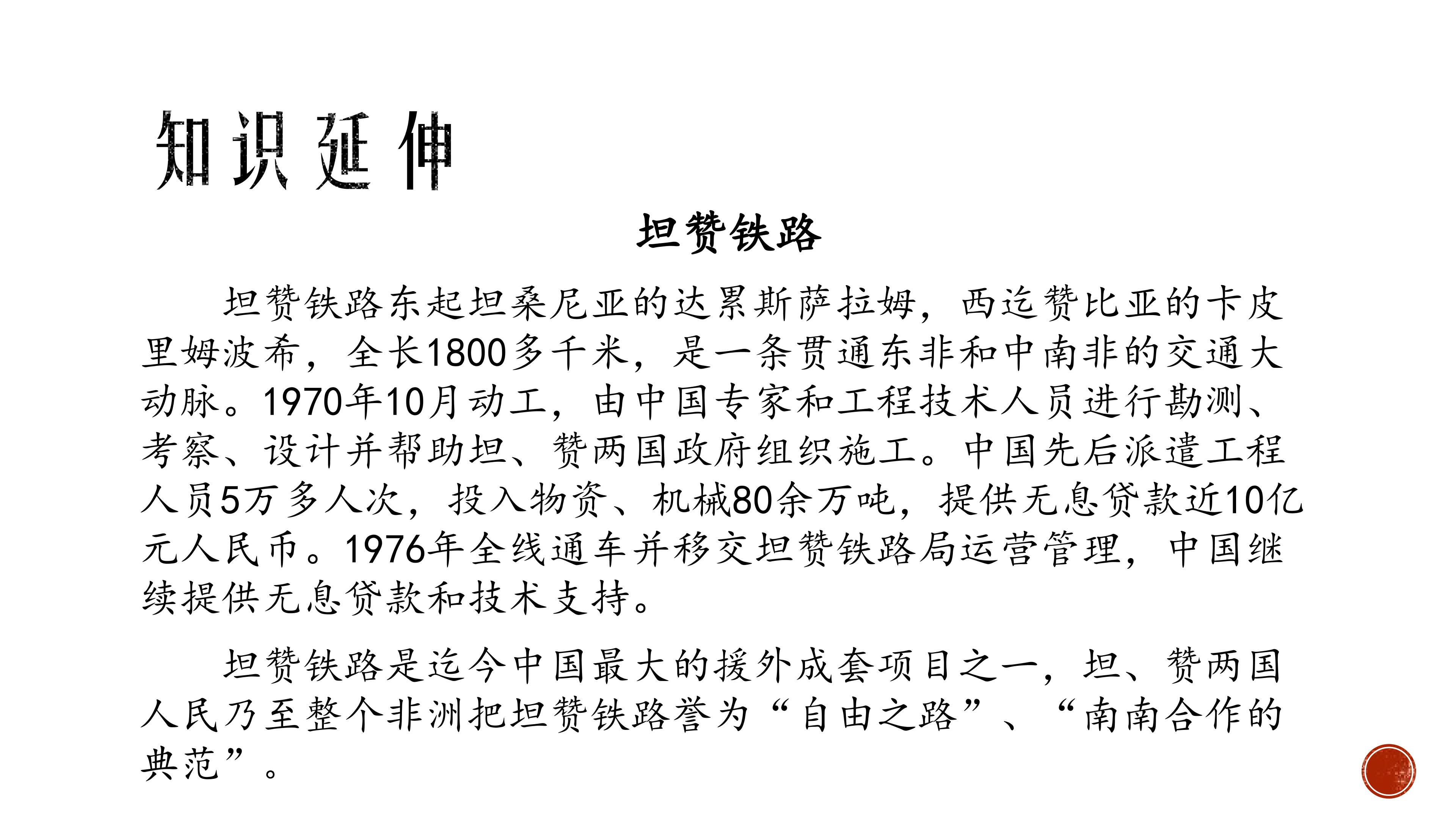 知识延伸

坦赞铁路

坦赞铁路东起坦桑尼亚的达累斯萨拉姆，西迄赞比亚的卡皮里姆波希，全长1800多千米，是一条贯通东非和中南非的交通大动脉。1970年10月动工，由中国专家和工程技术人员进行勘测、考察、设计并帮助坦、赞两国政府组织施工。中国先后派遣工程人员5万多人次，投入物资、机械80余万吨，提供无息贷款近10亿元人民币。1976年全线通车并移交坦赞铁路局运营管理，中国继续提供无息贷款和技术支持。

坦赞铁路是迄今中国最大的援外成套项目之一，坦、赞两国人民乃至整个非洲把坦赞铁路誉为“自由之路”、“南南合作的典范”。